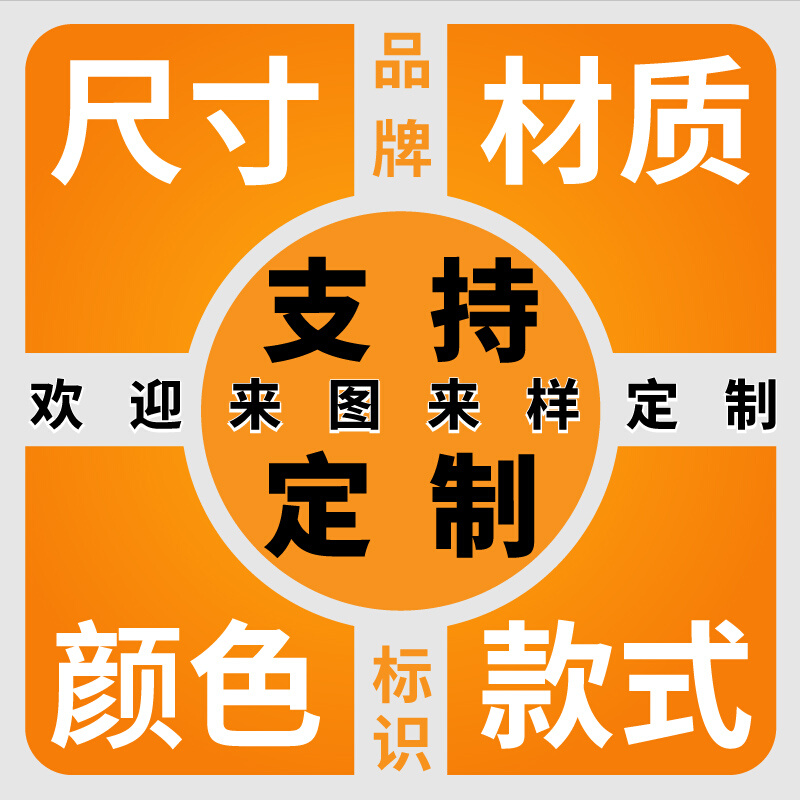 尺寸
品牌
材质

支持

欢迎来图来样定制

定制

颜色
标识
款式